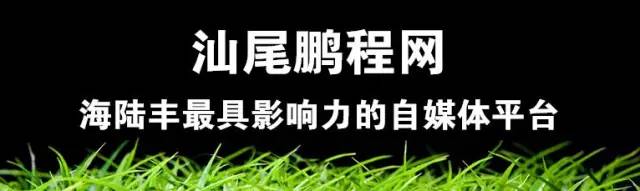 汕尾鹏程网

海陆丰最具影响力的自媒体平台